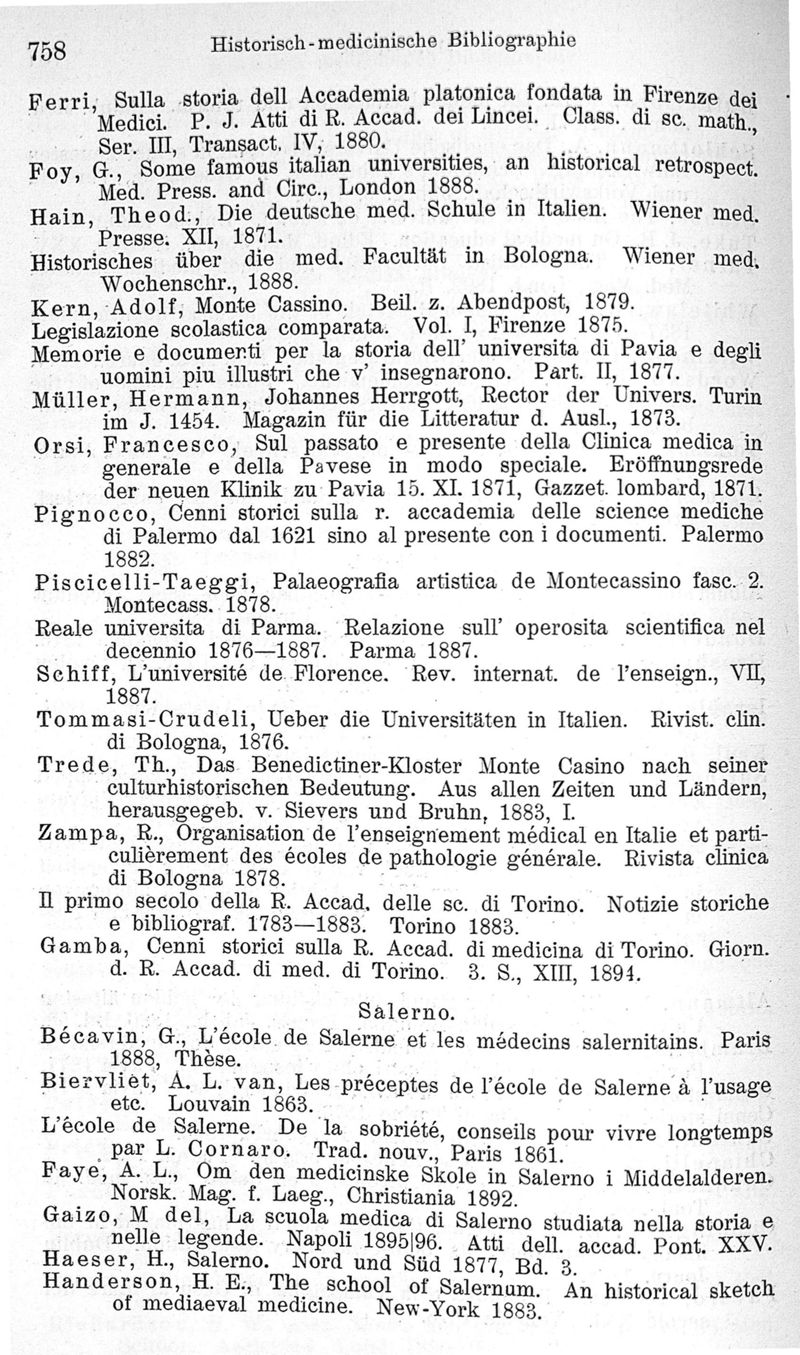 758 Historisch-medicinische Bibliographie

Ferri, Sulla storia dell Accademia platonica fondata in Firenze dei Medici. P. J. Atti di R. Accad. dei Lincei. Class. di sc. math., Ser. III, Transact. IV, 1880.

Foy, G., Some famous italian universities, an historical retrospect. Med. Press. and Circ., London 1888.

Hain, Theod., Die deutsche med. Schule in Italien. Wiener med. Presse. XII, 1871.

Historisches über die med. Facultät in Bologna. Wiener med. Wochenschr., 1888.

Kern, Adolf, Monte Cassino. Beil. z. Abendpost, 1879.

Legislazione scolastica comparata. Vol. I, Firenze 1875.

Memorie e documenti per la storia dell' universita di Pavia e degli uomini piu illustri che v' insegnarono. Part. II, 1877.

Müller, Hermann, Johannes Herrgott, Rector der Univers. Turin im J. 1454. Magazin für die Litteratur d. Ausl., 1873.

Orsi, Francesco, Sul passato e presente della Clinica medica in generale e della Pavese in modo speciale. Eröffnungsrede der neuen Klinik zu Pavia 15. XI. 1871, Gazzet. lombard, 1871.

Pignocco, Cenni storici sulla r. accademia delle science mediche di Palermo dal 1621 sino al presente con i documenti. Palermo 1882.

Piscicelli-Taeggi, Palaeografia artistica de Montecassino fasc. 2. Montecass. 1878.

Reale universita di Parma. Relazione sull' operosita scientifica nel decennio 1876—1887. Parma 1887.

Schiff, L'université de Florence. Rev. internat. de l'enseign., VII, 1887.

Tommasi-Crudeli, Ueber die Universitäten in Italien. Rivist. clin. di Bologna, 1876.

Trede, Th., Das Benedictiner-Kloster Monte Casino nach seiner culturhistorischen Bedeutung. Aus allen Zeiten und Ländern, herausgegeb. v. Sievers und Bruhn, 1883, I.

Zampa, R., Organisation de l'enseignement médical en Italie et particulièrement des écoles de pathologie générale. Rivista clinica di Bologna 1878.

Il primo secolo della R. Accad. delle sc. di Torino. Notizie storiche e bibliograf. 1783—1883. Torino 1883.

Gamba, Cenni storici sulla R. Accad. di medicina di Torino. Giorn. d. R. Accad. di med. di Torino. 3. S., XIII, 1894.

Salerno.

Bécavin, G., L'école de Salerne et les médecins salernitains. Paris 1888, Thèse.

Biervliet, A. L. van, Les préceptes de l'école de Salerne à l'usage etc. Louvain 1863.

L'école de Salerne. De la sobriété, conseils pour vivre longtemps par L. Cornaro. Trad. nouv., Paris 1861.

Faye, A. L., Om den medicinske Skole in Salerno i Middelalderen. Norsk. Mag. f. Laeg., Christiania 1892.

Gaizo, M del, La scuola medica di Salerno studiata nella storia e nelle legende. Napoli 1895|96. Atti dell. accad. Pont. XXV.

Haeser, H., Salerno. Nord und Süd 1877, Bd. 3.

Handerson, H. E., The school of Salernum. An historical sketch of mediaeval medicine. New-York 1883.